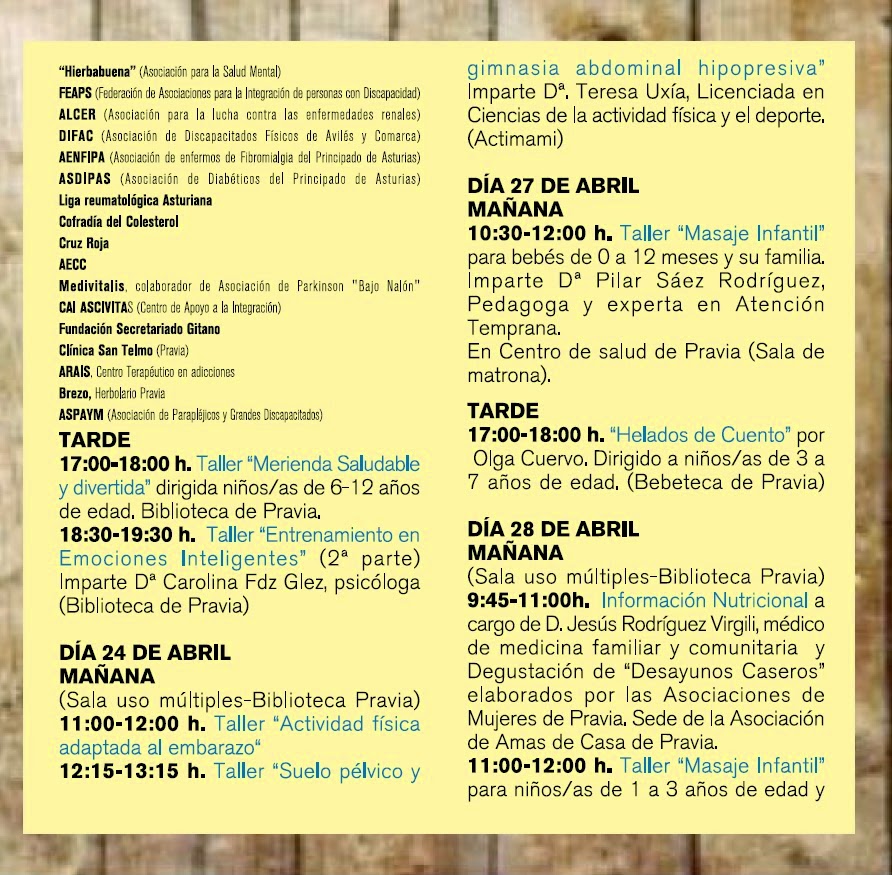 "Hierbabuena" (Asociación para la Salud Mental)
FEAPS (Federación de Asociaciones para la Integración de personas con Discapacidad)
ALCER (Asociación para la lucha contra las enfermedades renales)
DIFAC (Asociación de Discapacitados Físicos de Avilés y Comarca)
AENFIPA (Asociación de enfermos de Fibromialgia del Principado de Asturias)
ASDIPAS (Asociación de Diabéticos del Principado de Asturias)
Liga reumatológica Asturiana
Cofradía del Colesterol
Cruz Roja
AECC
Medivitalis, colaborador de Asociación de Parkinson "Bajo Nalón"
CAI ASCIVITAS (Centro de Apoyo a la Integración)
Fundación Secretariado Gitano
Clínica San Telmo (Pravia)
ARAIS, Centro Terapéutico en adicciones
Brezo, Herbolario Pravia
ASPAYM (Asociación de Parapléjicos y Grandes Discapacitados)

TARDE
17:00-18:00 h. Taller "Merienda Saludable y divertida" dirigida niños/as de 6-12 años de edad. Biblioteca de Pravia.
18:30-19:30 h. Taller "Entrenamiento en Emociones Inteligentes" (2ª parte) Imparte Dª Carolina Fdz Glez, psicóloga (Biblioteca de Pravia)

DÍA 24 DE ABRIL
MAÑANA
(Sala uso múltiples-Biblioteca Pravia)
11:00-12:00 h. Taller "Actividad física adaptada al embarazo"
12:15-13:15 h. Taller "Suelo pélvico y gimnasia abdominal hipopresiva" Imparte Dª. Teresa Uxía, Licenciada en Ciencias de la actividad física y el deporte. (Actimami)

DÍA 27 DE ABRIL
MAÑANA
10:30-12:00 h. Taller "Masaje Infantil" para bebés de 0 a 12 meses y su familia. Imparte Dª Pilar Sáez Rodríguez, Pedagoga y experta en Atención Temprana.
En Centro de salud de Pravia (Sala de matrona).

TARDE
17:00-18:00 h. "Helados de Cuento" por Olga Cuervo. Dirigido a niños/as de 3 a 7 años de edad. (Bebeteca de Pravia)

DÍA 28 DE ABRIL
MAÑANA
(Sala uso múltiples-Biblioteca Pravia)
9:45-11:00h. Información Nutricional a cargo de D. Jesús Rodríguez Virgili, médico de medicina familiar y comunitaria y Degustación de "Desayunos Caseros" elaborados por las Asociaciones de Mujeres de Pravia. Sede de la Asociación de Amas de Casa de Pravia.
11:00-12:00 h. Taller "Masaje Infantil" para niños/as de 1 a 3 años de edad y